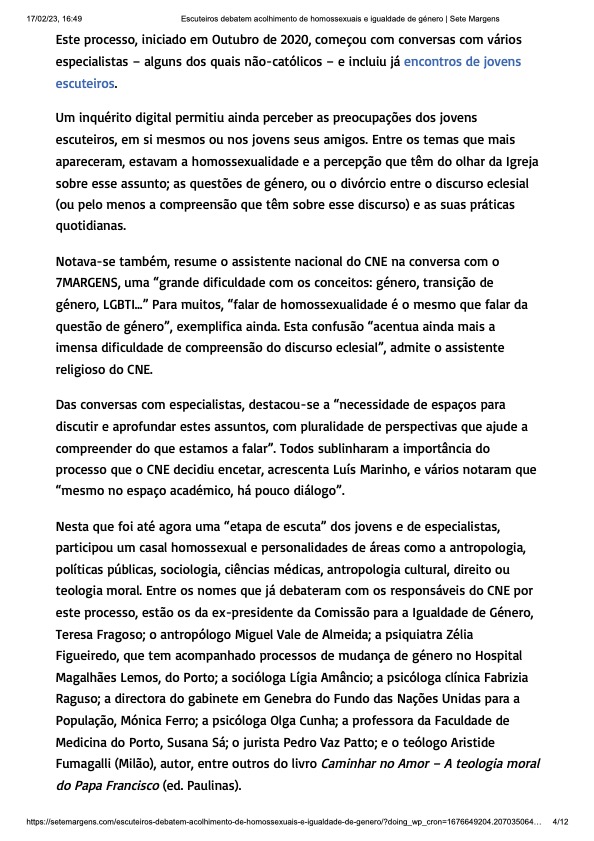 17/02/23, 16:49 Escuteiros debatem acolhimento de homossexuais e igualdade de género | Sete Margens

Este processo, iniciado em Outubro de 2020, começou com conversas com vários especialistas – alguns dos quais não-católicos – e incluiu já encontros de jovens escuteiros.

Um inquérito digital permitiu ainda perceber as preocupações dos jovens escuteiros, em si mesmos ou nos jovens seus amigos. Entre os temas que mais apareceram, estavam a homossexualidade e a percepção que têm do olhar da Igreja sobre esse assunto; as questões de género, ou o divórcio entre o discurso eclesial (ou pelo menos a compreensão que têm sobre esse discurso) e as suas práticas quotidianas.

Notava-se também, resume o assistente nacional do CNE na conversa com o 7MARGENS, uma “grande dificuldade com os conceitos: género, transição de género, LGBTI…” Para muitos, “falar de homossexualidade é o mesmo que falar da questão de género”, exemplifica ainda. Esta confusão “acentua ainda mais a imensa dificuldade de compreensão do discurso eclesial”, admite o assistente religioso do CNE.

Das conversas com especialistas, destacou-se a “necessidade de espaços para discutir e aprofundar estes assuntos, com pluralidade de perspectivas que ajude a compreender do que estamos a falar”. Todos sublinharam a importância do processo que o CNE decidiu encetar, acrescenta Luís Marinho, e vários notaram que “mesmo no espaço académico, há pouco diálogo”.

Nesta que foi até agora uma “etapa de escuta” dos jovens e de especialistas, participou um casal homossexual e personalidades de áreas como a antropologia, políticas públicas, sociologia, ciências médicas, antropologia cultural, direito ou teologia moral. Entre os nomes que já debateram com os responsáveis do CNE por este processo, estão os da ex-presidente da Comissão para a Igualdade de Género, Teresa Fragoso; o antropólogo Miguel Vale de Almeida; a psiquiatra Zélia Figueiredo, que tem acompanhado processos de mudança de género no Hospital Magalhães Lemos, do Porto; a socióloga Lígia Amâncio; a psicóloga clínica Fabrizia Raguso; a directora do gabinete em Genebra do Fundo das Nações Unidas para a População, Mónica Ferro; a psicóloga Olga Cunha; a professora da Faculdade de Medicina do Porto, Susana Sá; o jurista Pedro Vaz Patto; e o teólogo Aristide Fumagalli (Milão), autor, entre outros do livro Caminhar no Amor – A teologia moral do Papa Francisco (ed. Paulinas).

https://setemargens.com/escuteiros-debatem-acolhimento-de-homossexuais-e-igualdade-de-genero/?doing_wp_cron=1676649204.207035064… 4/12